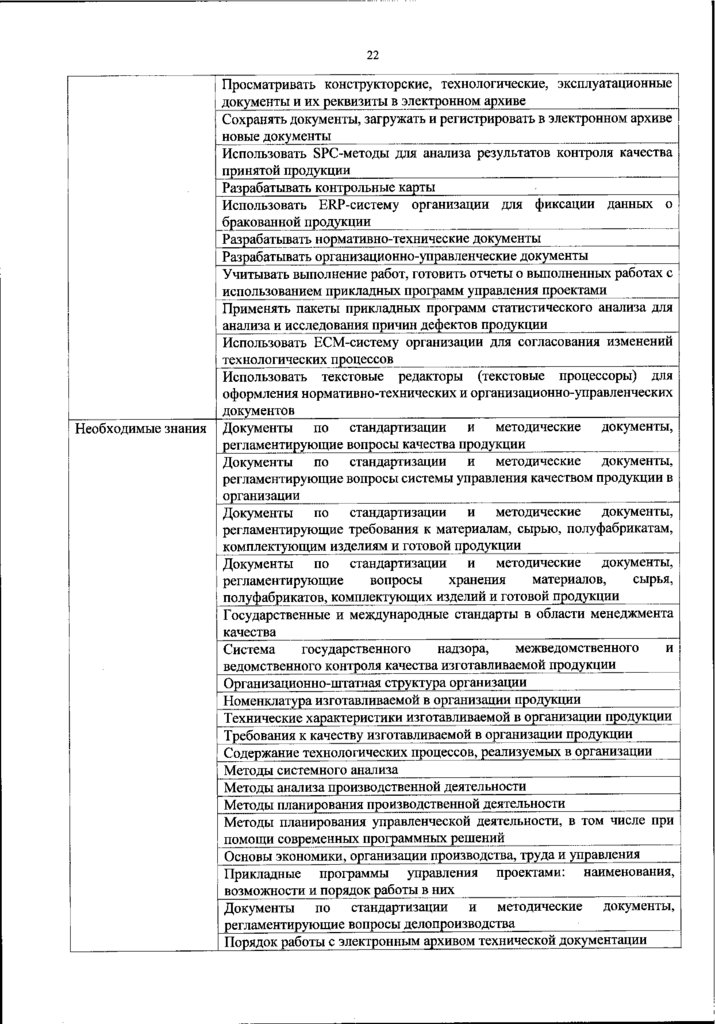 22

| | |
|---|---|
| | Просматривать конструкторские, технологические, эксплуатационные документы и их реквизиты в электронном архиве |
| | Сохранять документы, загружать и регистрировать в электронном архиве новые документы |
| | Использовать SPC-методы для анализа результатов контроля качества принятой продукции |
| | Разрабатывать контрольные карты |
| | Использовать ERP-систему организации для фиксации данных о бракованной продукции |
| | Разрабатывать нормативно-технические документы |
| | Разрабатывать организационно-управленческие документы |
| | Учитывать выполнение работ, готовить отчеты о выполненных работах с использованием прикладных программ управления проектами |
| | Применять пакеты прикладных программ статистического анализа для анализа и исследования причин дефектов продукции |
| | Использовать ECM-систему организации для согласования изменений технологических процессов |
| | Использовать текстовые редакторы (текстовые процессоры) для оформления нормативно-технических и организационно-управленческих документов |
| Необходимые знания | Документы по стандартизации и методические документы, регламентирующие вопросы качества продукции |
| | Документы по стандартизации и методические документы, регламентирующие вопросы системы управления качеством продукции в организации |
| | Документы по стандартизации и методические документы, регламентирующие требования к материалам, сырью, полуфабрикатам, комплектующим изделиям и готовой продукции |
| | Документы по стандартизации и методические документы, регламентирующие вопросы хранения материалов, сырья, полуфабрикатов, комплектующих изделий и готовой продукции |
| | Государственные и международные стандарты в области менеджмента качества |
| | Система государственного надзора, межведомственного и ведомственного контроля качества изготавливаемой продукции |
| | Организационно-штатная структура организации |
| | Номенклатура изготавливаемой в организации продукции |
| | Технические характеристики изготавливаемой в организации продукции |
| | Требования к качеству изготавливаемой в организации продукции |
| | Содержание технологических процессов, реализуемых в организации |
| | Методы системного анализа |
| | Методы анализа производственной деятельности |
| | Методы планирования производственной деятельности |
| | Методы планирования управленческой деятельности, в том числе при помощи современных программных решений |
| | Основы экономики, организации производства, труда и управления |
| | Прикладные программы управления проектами: наименования, возможности и порядок работы в них |
| | Документы по стандартизации и методические документы, регламентирующие вопросы делопроизводства |
| | Порядок работы с электронным архивом технической документации |